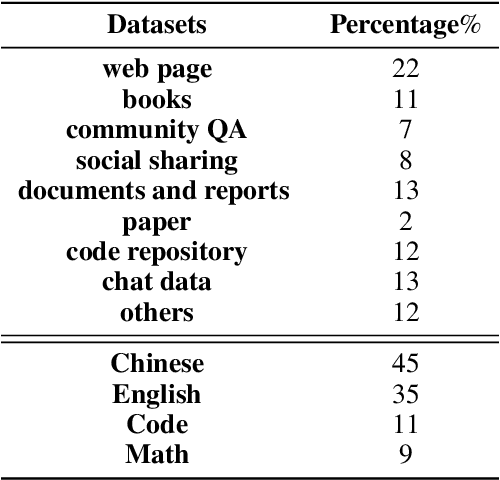 | Datasets | Percentage% |
|---|---|
| web page | 22 |
| books | 11 |
| community QA | 7 |
| social sharing | 8 |
| documents and reports | 13 |
| paper | 2 |
| code repository | 12 |
| chat data | 13 |
| others | 12 |
| Chinese | 45 |
| English | 35 |
| Code | 11 |
| Math | 9 |